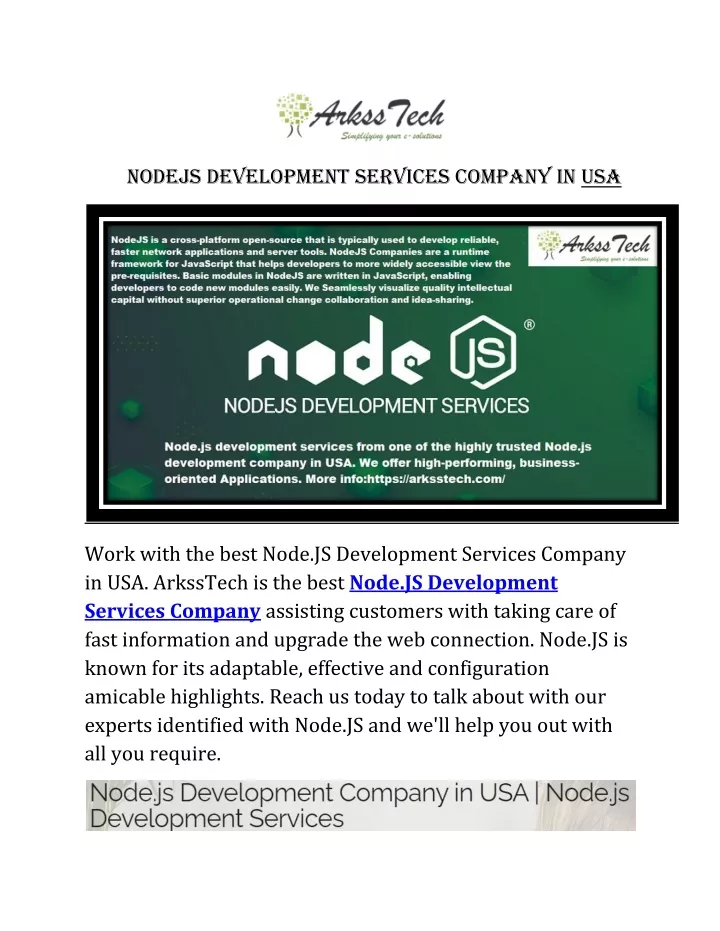 ArkssTech
Simplifying your e-solutions

NODEJS DEVELOPMENT SERVICES COMPANY IN USA

NodeJS is a cross-platform open-source that is typically used to develop reliable, faster network applications and server tools. NodeJS Companies are a runtime framework for JavaScript that helps developers to more widely accessible view the pre-requisites. Basic modules in NodeJS are written in JavaScript, enabling developers to code new modules easily. We Seamlessly visualize quality intellectual capital without superior operational change collaboration and idea-sharing.

ArkssTech
Simplifying your e-solutions

node JS ®

NODEJS DEVELOPMENT SERVICES

Node.js development services from one of the highly trusted Node.js development company in USA. We offer high-performing, business-oriented Applications. More info:https://arksstech.com/

Work with the best Node.JS Development Services Company in USA. ArkssTech is the best Node.JS Development Services Company assisting customers with taking care of fast information and upgrade the web connection. Node.JS is known for its adaptable, effective and configuration amicable highlights. Reach us today to talk about with our experts identified with Node.JS and we'll help you out with all you require.

Node.js Development Company in USA | Node.js Development Services